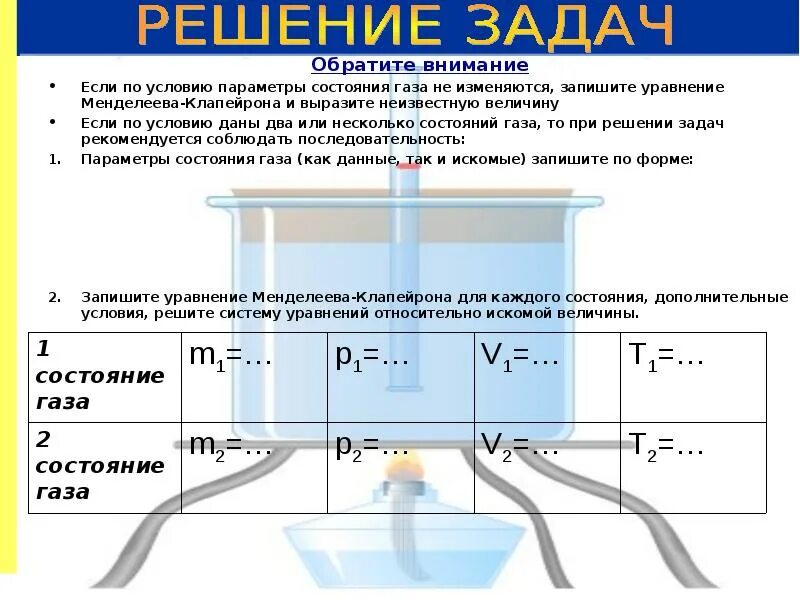 РЕШЕНИЕ ЗАДАЧ

Обратите внимание

• Если по условию параметры состояния газа не изменяются, запишите уравнение Менделеева-Клапейрона и выразите неизвестную величину

• Если по условию даны два или несколько состояний газа, то при решении задач рекомендуется соблюдать последовательность:

1. Параметры состояния газа (как данные, так и искомые) запишите по форме:

2. Запишите уравнение Менделеева-Клапейрона для каждого состояния, дополнительные условия, решите систему уравнений относительно искомой величины.

| 1 состояние газа | $m_1$=… | $p_1$=… | $V_1$=… | $T_1$=… |
|---|---|---|---|---|
| 2 состояние газа | $m_2$=… | $p_2$=… | $V_2$=… | $T_2$=… |